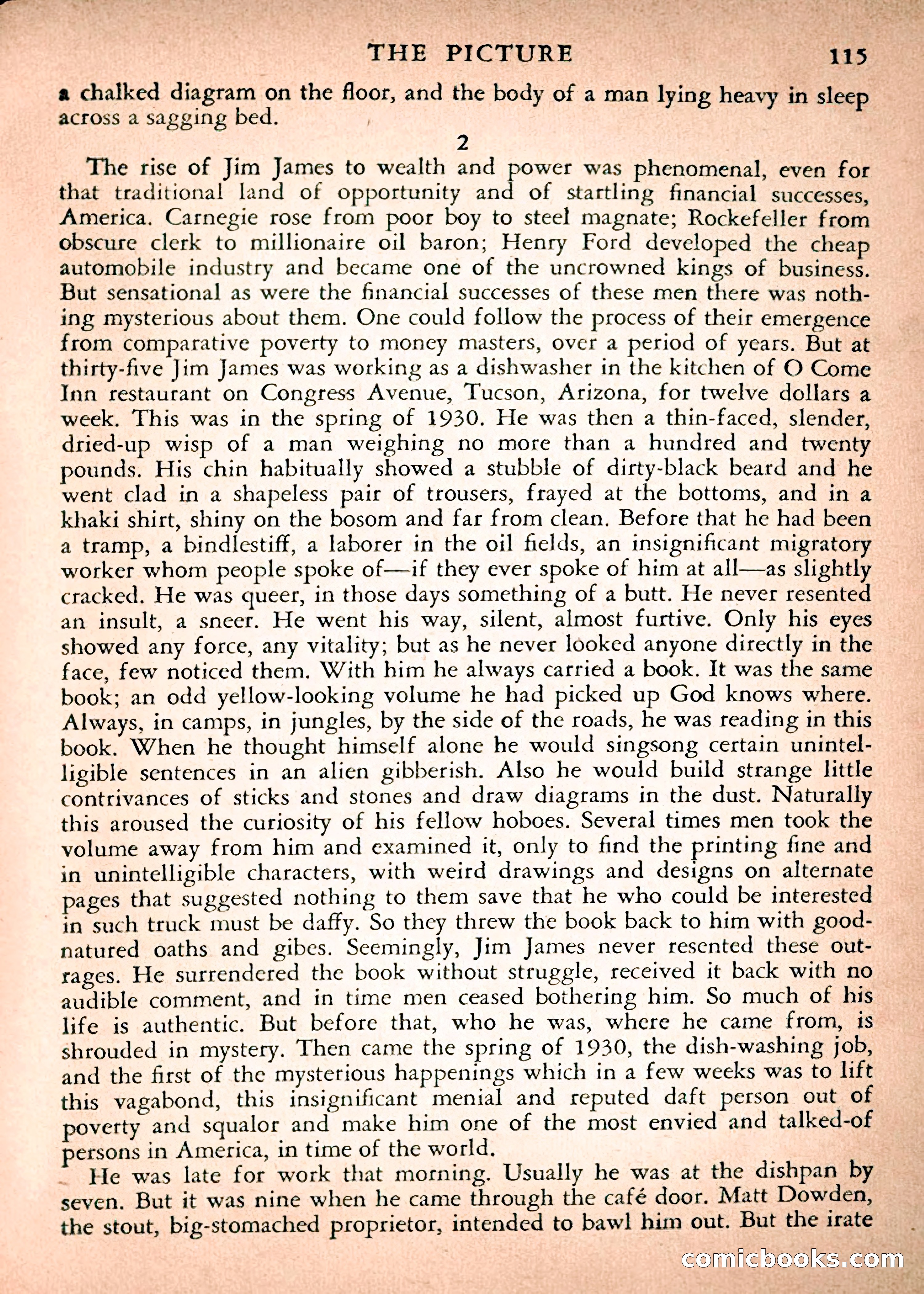 THE PICTURE 115

a chalked diagram on the floor, and the body of a man lying heavy in sleep across a sagging bed.

2

The rise of Jim James to wealth and power was phenomenal, even for that traditional land of opportunity and of startling financial successes, America. Carnegie rose from poor boy to steel magnate; Rockefeller from obscure clerk to millionaire oil baron; Henry Ford developed the cheap automobile industry and became one of the uncrowned kings of business. But sensational as were the financial successes of these men there was nothing mysterious about them. One could follow the process of their emergence from comparative poverty to money masters, over a period of years. But at thirty-five Jim James was working as a dishwasher in the kitchen of O Come Inn restaurant on Congress Avenue, Tucson, Arizona, for twelve dollars a week. This was in the spring of 1930. He was then a thin-faced, slender, dried-up wisp of a man weighing no more than a hundred and twenty pounds. His chin habitually showed a stubble of dirty-black beard and he went clad in a shapeless pair of trousers, frayed at the bottoms, and in a khaki shirt, shiny on the bosom and far from clean. Before that he had been a tramp, a bindlestiff, a laborer in the oil fields, an insignificant migratory worker whom people spoke of—if they ever spoke of him at all—as slightly cracked. He was queer, in those days something of a butt. He never resented an insult, a sneer. He went his way, silent, almost furtive. Only his eyes showed any force, any vitality; but as he never looked anyone directly in the face, few noticed them. With him he always carried a book. It was the same book; an odd yellow-looking volume he had picked up God knows where. Always, in camps, in jungles, by the side of the roads, he was reading in this book. When he thought himself alone he would singsong certain unintelligible sentences in an alien gibberish. Also he would build strange little contrivances of sticks and stones and draw diagrams in the dust. Naturally this aroused the curiosity of his fellow hoboes. Several times men took the volume away from him and examined it, only to find the printing fine and in unintelligible characters, with weird drawings and designs on alternate pages that suggested nothing to them save that he who could be interested in such truck must be daffy. So they threw the book back to him with good-natured oaths and gibes. Seemingly, Jim James never resented these outrages. He surrendered the book without struggle, received it back with no audible comment, and in time men ceased bothering him. So much of his life is authentic. But before that, who he was, where he came from, is shrouded in mystery. Then came the spring of 1930, the dish-washing job, and the first of the mysterious happenings which in a few weeks was to lift this vagabond, this insignificant menial and reputed daft person out of poverty and squalor and make him one of the most envied and talked-of persons in America, in time of the world.

He was late for work that morning. Usually he was at the dishpan by seven. But it was nine when he came through the café door. Matt Dowden, the stout, big-stomached proprietor, intended to bawl him out. But the irate

comicbooks.com